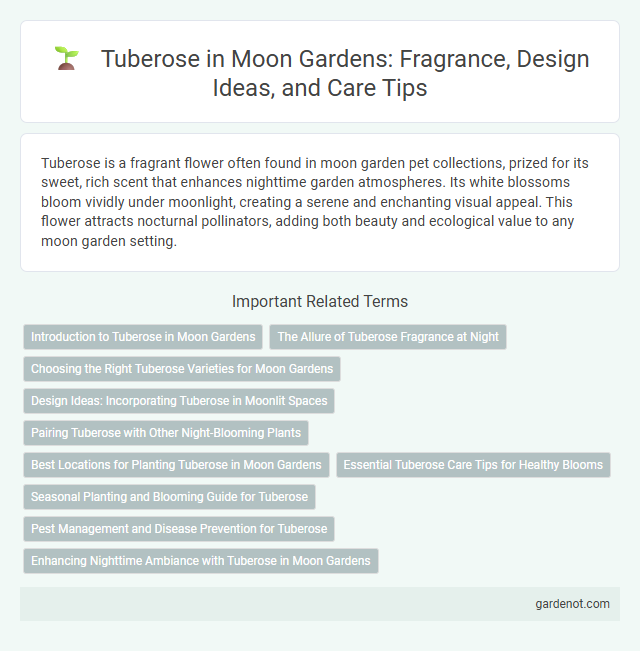 Tuberose in Moon Gardens: Fragrance, Design Ideas, and Care Tips

Tuberose is a fragrant flower often found in moon garden pet collections, prized for its sweet, rich scent that enhances nighttime garden atmospheres. Its white blossoms bloom vividly under moonlight, creating a serene and enchanting visual appeal. This flower attracts nocturnal pollinators, adding both beauty and ecological value to any moon garden setting.

Important Related Terms

Introduction to Tuberose in Moon Gardens

The Allure of Tuberose Fragrance at Night

Choosing the Right Tuberose Varieties for Moon Gardens

Design Ideas: Incorporating Tuberose in Moonlit Spaces

Pairing Tuberose with Other Night-Blooming Plants

Best Locations for Planting Tuberose in Moon Gardens

Essential Tuberose Care Tips for Healthy Blooms

Seasonal Planting and Blooming Guide for Tuberose

Pest Management and Disease Prevention for Tuberose

Enhancing Nighttime Ambiance with Tuberose in Moon Gardens

gardenot.com